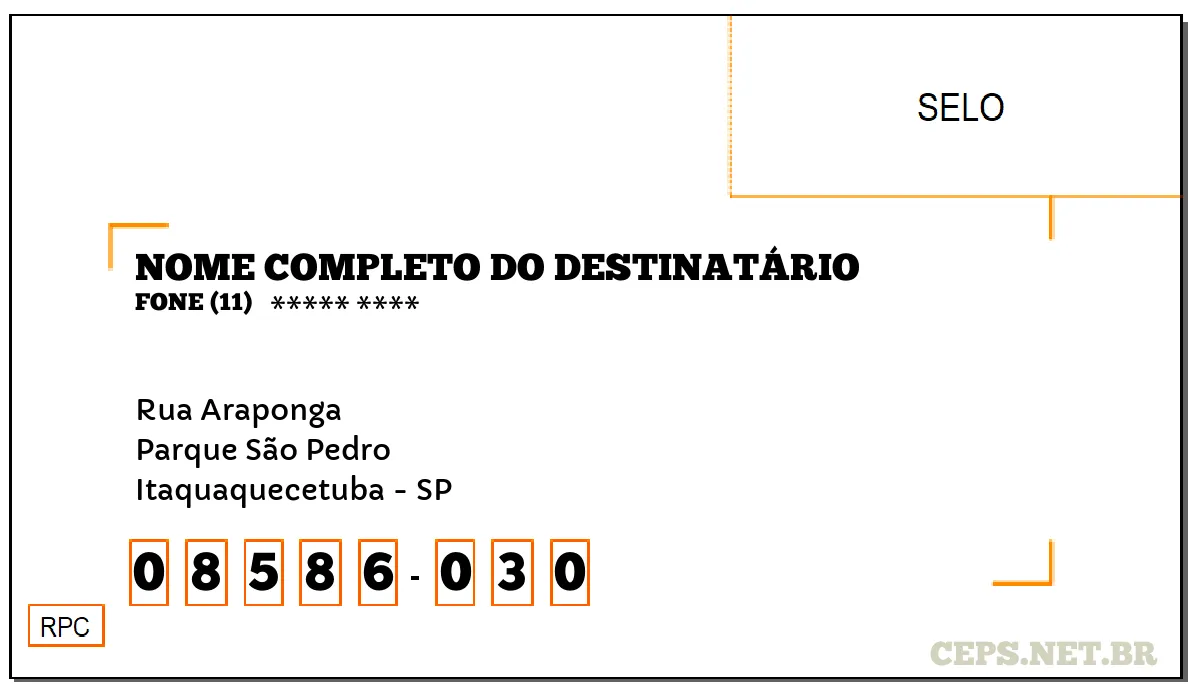 SELO

NOME COMPLETO DO DESTINATÁRIO
FONE (11) ***** ****

Rua Araponga
Parque São Pedro
Itaquaquecetuba - SP

0 8 5 8 6 - 0 3 0

RPC

CEPS.NET.BR